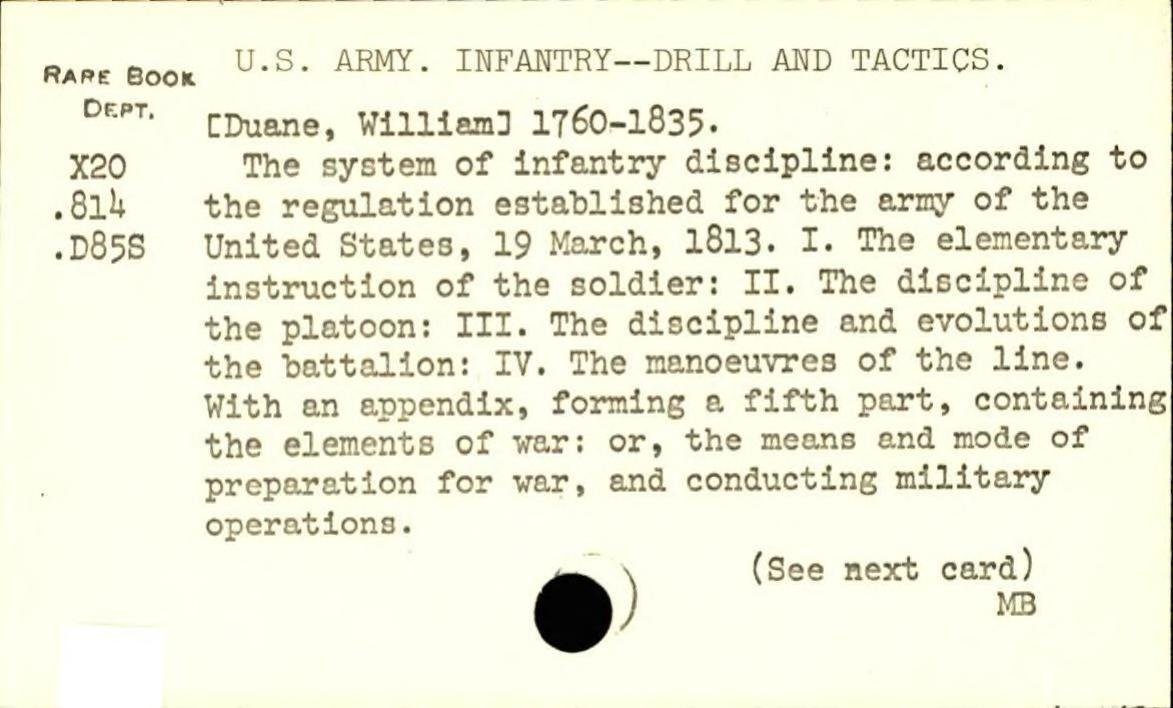 RARE BOOK DEPT.

X20
.814
.D85S

U.S. ARMY. INFANTRY--DRILL AND TACTICS.

[Duane, William] 1760-1835.

The system of infantry discipline: according to the regulation established for the army of the United States, 19 March, 1813. I. The elementary instruction of the soldier: II. The discipline of the platoon: III. The discipline and evolutions of the battalion: IV. The manoeuvres of the line. With an appendix, forming a fifth part, containing the elements of war: or, the means and mode of preparation for war, and conducting military operations.

(See next card)
MB